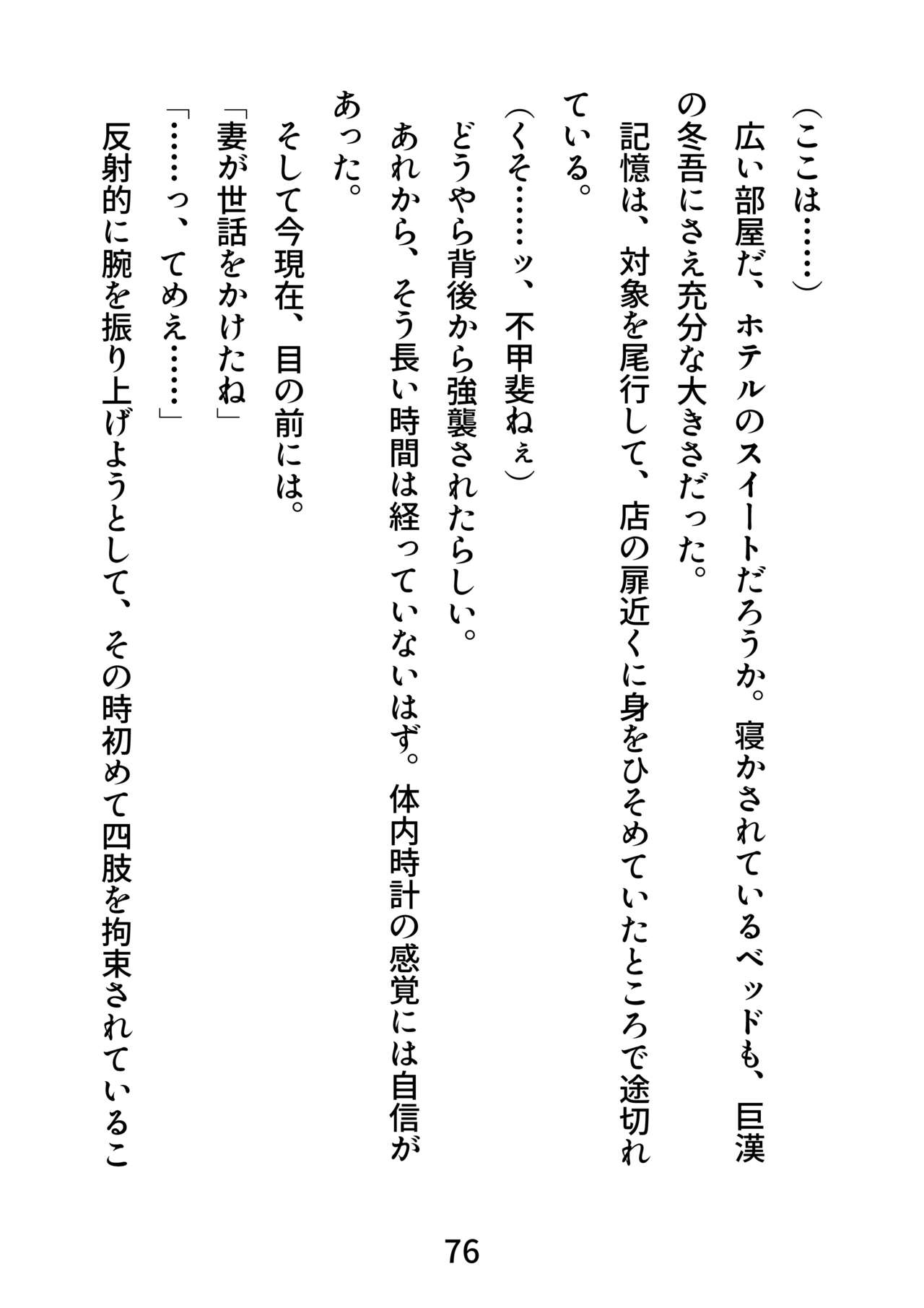 （ここは……）

広い部屋だ、ホテルのスイートだろうか。寝かされているベッドも、巨漢の冬吾にさえ充分な大きさだった。

記憶は、対象を尾行して、店の扉近くに身をひそめていたところで途切れている。

（くそ……ッ、不甲斐ねぇ）

どうやら背後から強襲されたらしい。

あれから、そう長い時間は経っていないはず。体内時計の感覚には自信があった。

そして今現在、目の前には。

「妻が世話をかけたね」

「……っ、てめえ……」

反射的に腕を振り上げようとして、その時初めて四肢を拘束されているこ

76